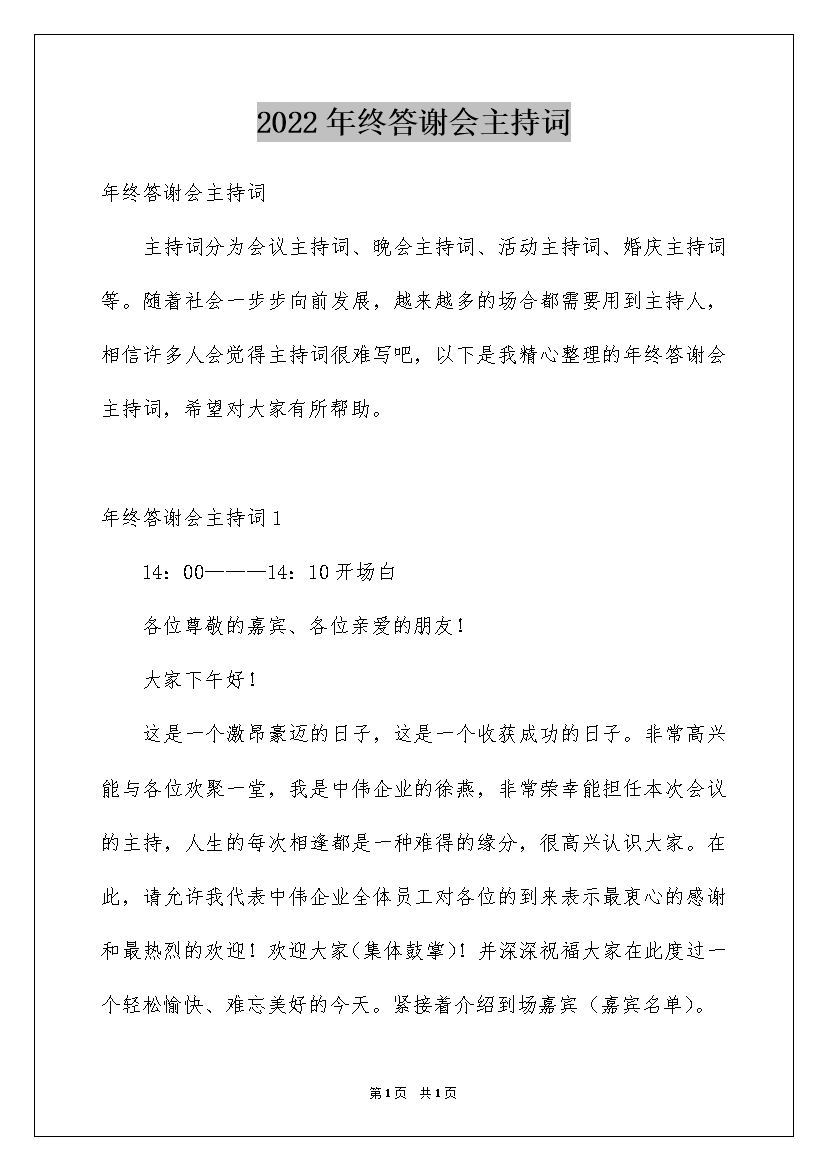 2022年终答谢会主持词

年终答谢会主持词

主持词分为会议主持词、晚会主持词、活动主持词、婚庆主持词等。随着社会一步步向前发展，越来越多的场合都需要用到主持人，相信许多人会觉得主持词很难写吧，以下是我精心整理的年终答谢会主持词，希望对大家有所帮助。

年终答谢会主持词1

14：00———14：10开场白

各位尊敬的嘉宾、各位亲爱的朋友！

大家下午好！

这是一个激昂豪迈的日子，这是一个收获成功的日子。非常高兴能与各位欢聚一堂，我是中伟企业的徐燕，非常荣幸能担任本次会议的主持，人生的每次相逢都是一种难得的缘分，很高兴认识大家。在此，请允许我代表中伟企业全体员工对各位的到来表示最衷心的感谢和最热烈的欢迎！欢迎大家(集体鼓掌)！并深深祝福大家在此度过一个轻松愉快、难忘美好的今天。紧接着介绍到场嘉宾（嘉宾名单）。

第1页 共1页